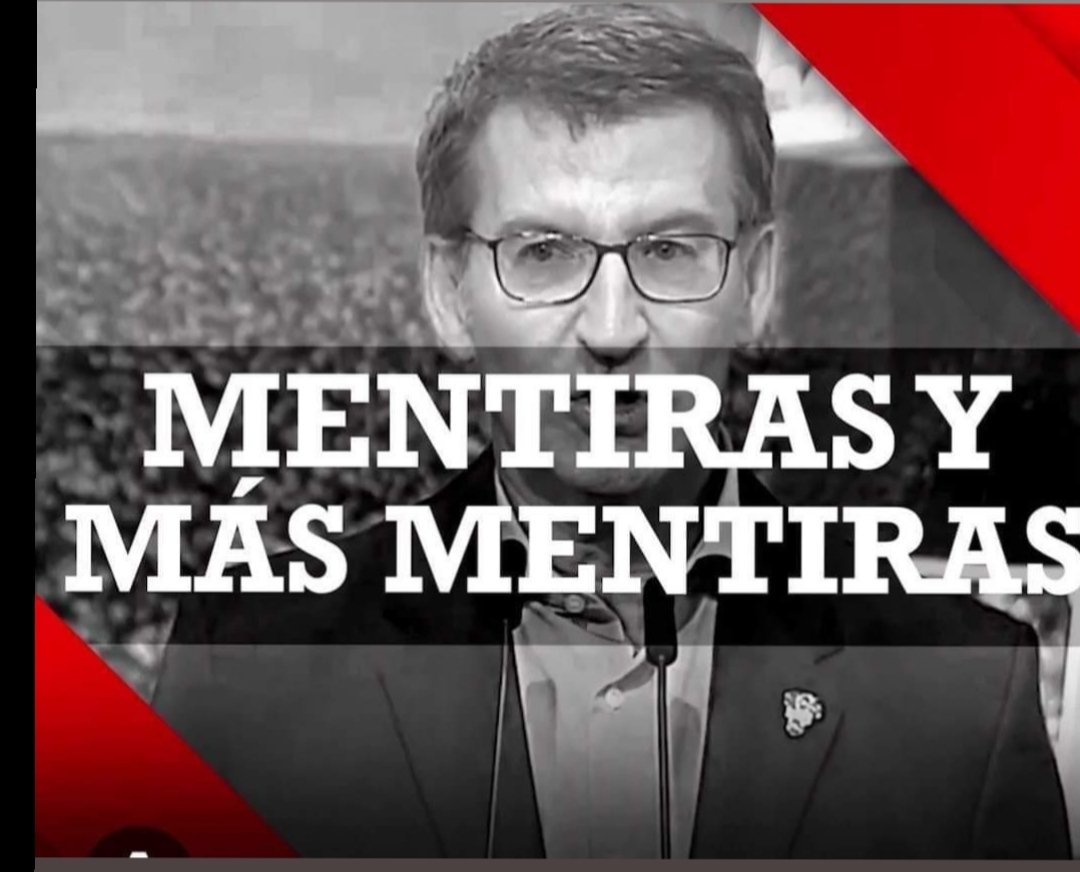 MENTIRAS Y
MÁS MENTIRAS